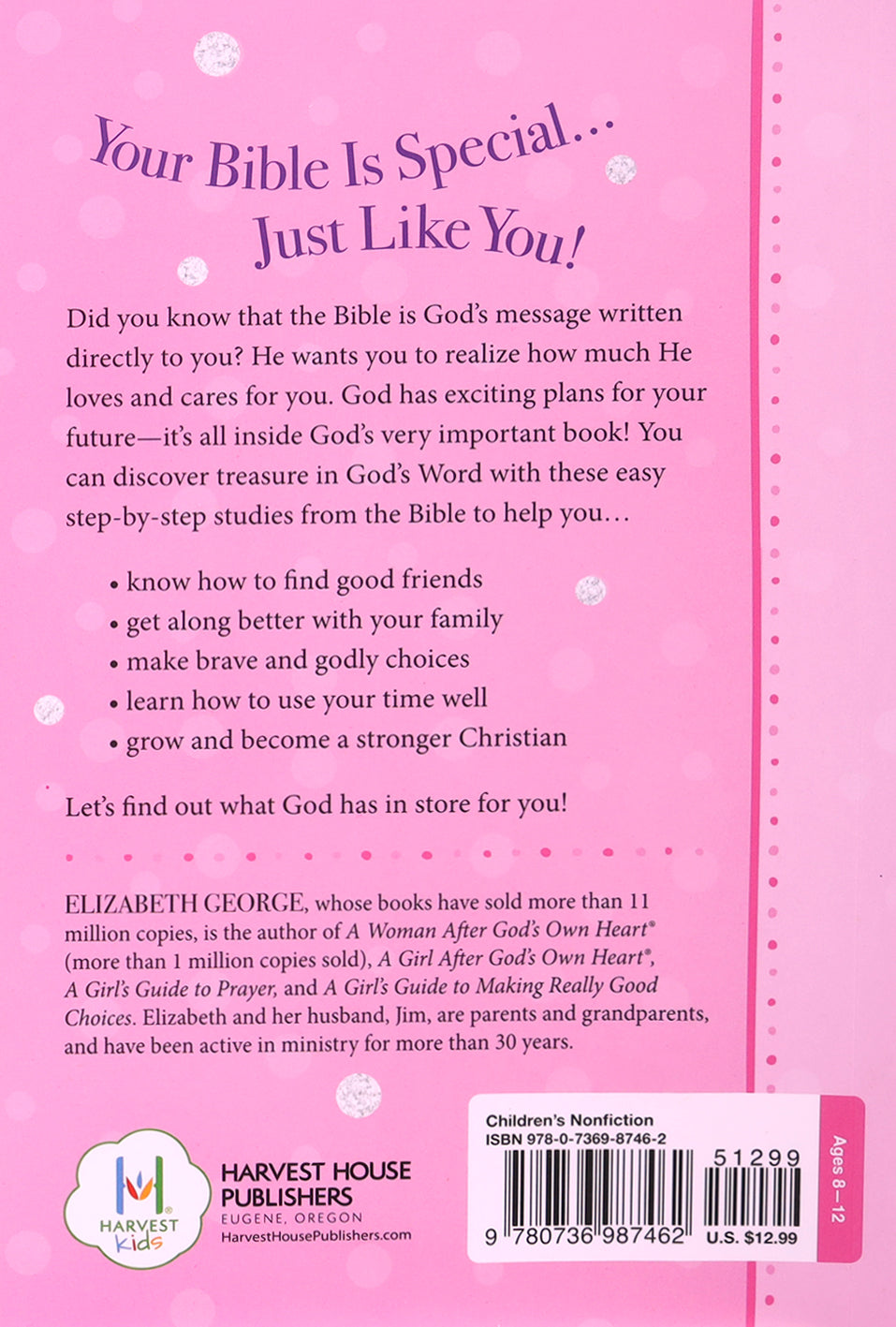 Your Bible Is Special...
Just Like You!

Did you know that the Bible is God's message written directly to you? He wants you to realize how much He loves and cares for you. God has exciting plans for your future—it's all inside God's very important book! You can discover treasure in God's Word with these easy step-by-step studies from the Bible to help you...

• know how to find good friends
• get along better with your family
• make brave and godly choices
• learn how to use your time well
• grow and become a stronger Christian

Let's find out what God has in store for you!

ELIZABETH GEORGE, whose books have sold more than 11 million copies, is the author of A Woman After God's Own Heart® (more than 1 million copies sold), A Girl After God's Own Heart®, A Girl's Guide to Prayer, and A Girl's Guide to Making Really Good Choices. Elizabeth and her husband, Jim, are parents and grandparents, and have been active in ministry for more than 30 years.

HARVEST kids

HARVEST HOUSE PUBLISHERS
EUGENE, OREGON
HarvestHousePublishers.com

Children's Nonfiction
ISBN 978-0-7369-8746-2
51299
9 780736 987462
U.S. $12.99

Ages 8–12